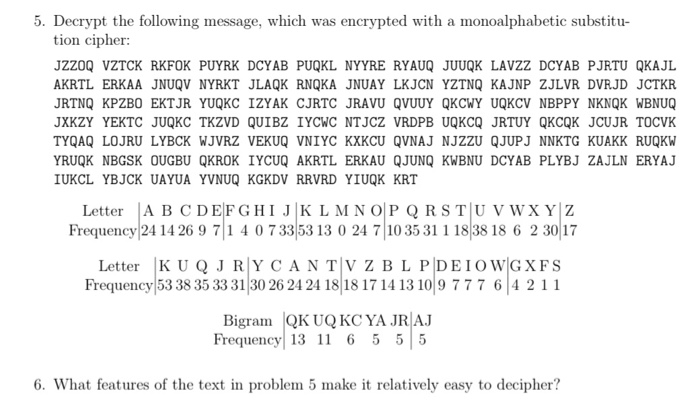 5. Decrypt the following message, which was encrypted with a monoalphabetic substitution cipher:

JZZOQ VZTCK RKFOK PUYRK DCYAB PUQKL NYYRE RYAUQ JUUQK LAVZZ DCYAB PJRTU QKAJL AKRTL ERKAA JNUQV NYRKT JLAQK RNQKA JNUAY LKJCN YZTNQ KAJNP ZJLVR DVRJD JCTKR JRTNQ KPZBO EKTJR YUQKC IZYAK CJRTC JRAVU QVUUY QKCWY UQKCV NBPPY NKNQK WBNUQ JXKZY YEKTC JUQKC TKZVD QUIBZ IYCWC NTJCZ VRDPB UQKCQ JRTUY QKCQK JCUJR TOCVK TYQAQ LOJRU LYBCK WJVRZ VEKUQ VNIYC KXKCU QVNAJ NJZZU QJUPJ NNKTG KUAKK RUQKW YRUQK NBGSK OUGBU QKROK IYCUQ AKRTL ERKAU QJUNQ KWBNU DCYAB PLYBJ ZAJLN ERYAJ IUKCL YBJCK UAYUA YVNUQ KGKDV RRVRD YIUQK KRT

| Letter | A | B | C | D | E | F | G | H | I | J | K | L | M | N | O | P | Q | R | S | T | U | V | W | X | Y | Z |
|---|---|---|---|---|---|---|---|---|---|---|---|---|---|---|---|---|---|---|---|---|---|---|---|---|---|---|
| Frequency | 24 | 14 | 26 | 9 | 7 | 1 | 4 | 0 | 7 | 33 | 53 | 13 | 0 | 24 | 7 | 10 | 35 | 31 | 1 | 18 | 38 | 18 | 6 | 2 | 30 | 17 |

| Letter | K | U | Q | J | R | Y | C | A | N | T | V | Z | B | L | P | D | E | I | O | W | G | X | F | S |
|---|---|---|---|---|---|---|---|---|---|---|---|---|---|---|---|---|---|---|---|---|---|---|---|---|
| Frequency | 53 | 38 | 35 | 33 | 31 | 30 | 26 | 24 | 24 | 18 | 18 | 17 | 14 | 13 | 10 | 9 | 7 | 7 | 7 | 6 | 4 | 2 | 1 | 1 |

| Bigram | QK | UQ | KC | YA | JR | AJ |
|---|---|---|---|---|---|---|
| Frequency | 13 | 11 | 6 | 5 | 5 | 5 |

6. What features of the text in problem 5 make it relatively easy to decipher?